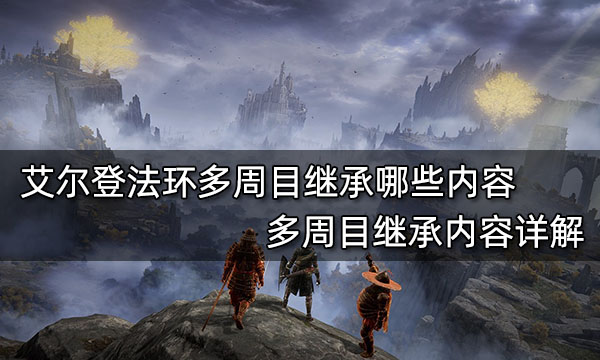 艾尔登法环多周目继承哪些内容
多周目继承内容详解